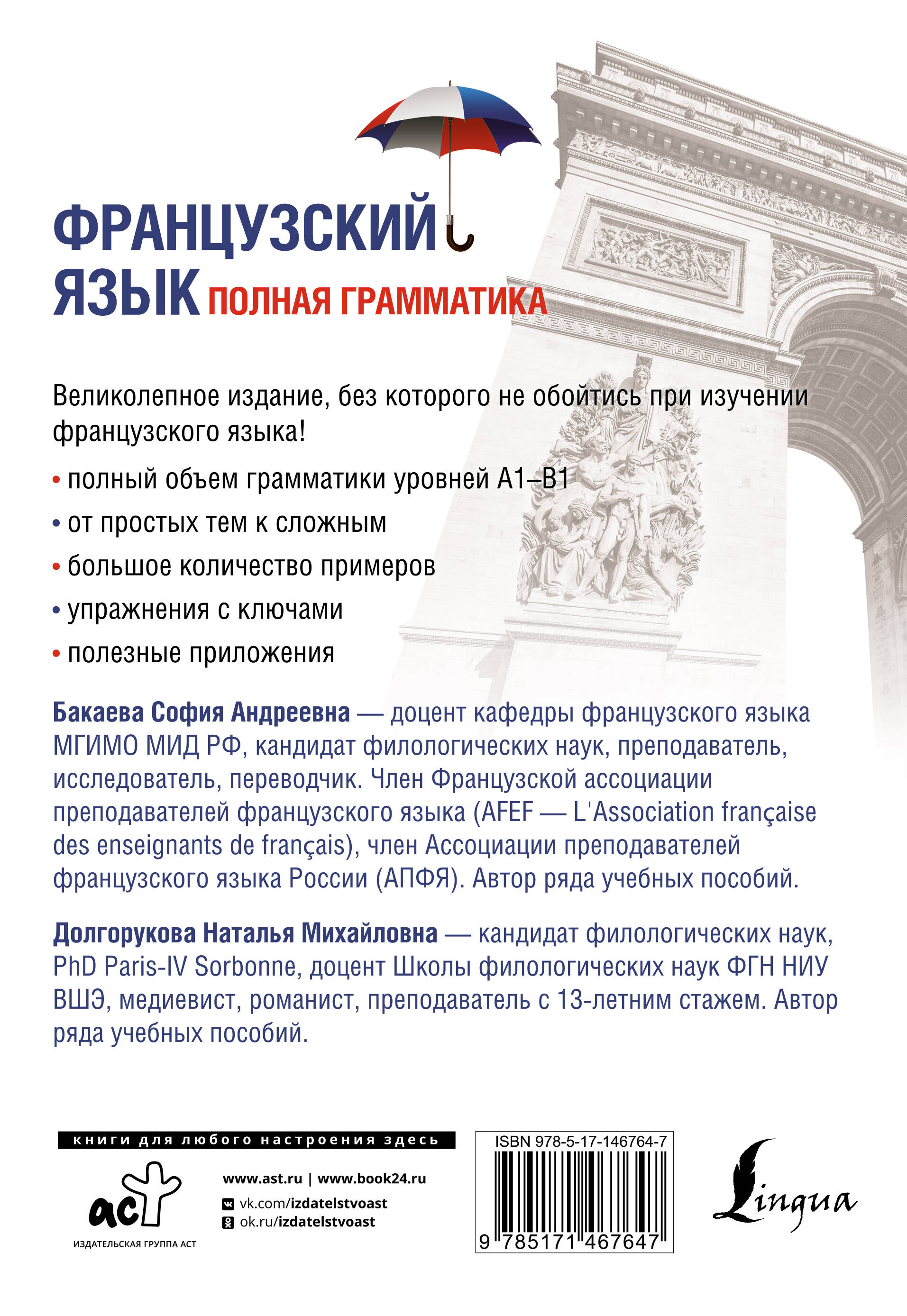 ФРАНЦУЗСКИЙ ЯЗЫК ПОЛНАЯ ГРАММАТИКА

Великолепное издание, без которого не обойтись при изучении французского языка!

• полный объем грамматики уровней А1–В1
• от простых тем к сложным
• большое количество примеров
• упражнения с ключами
• полезные приложения

Бакаева София Андреевна — доцент кафедры французского языка МГИМО МИД РФ, кандидат филологических наук, преподаватель, исследователь, переводчик. Член Французской ассоциации преподавателей французского языка (AFEF — L'Association française des enseignants de français), член Ассоциации преподавателей французского языка России (АПФЯ). Автор ряда учебных пособий.

Долгорукова Наталья Михайловна — кандидат филологических наук, PhD Paris-IV Sorbonne, доцент Школы филологических наук ФГН НИУ ВШЭ, медиевист, романист, преподаватель с 13-летним стажем. Автор ряда учебных пособий.

книги для любого настроения здесь

аст
ИЗДАТЕЛЬСКАЯ ГРУППА АСТ

www.ast.ru | www.book24.ru
vk.com/izdatelstvoast
ok.ru/izdatelstvoast

ISBN 978-5-17-146764-7
9 785171 467647

Lingua